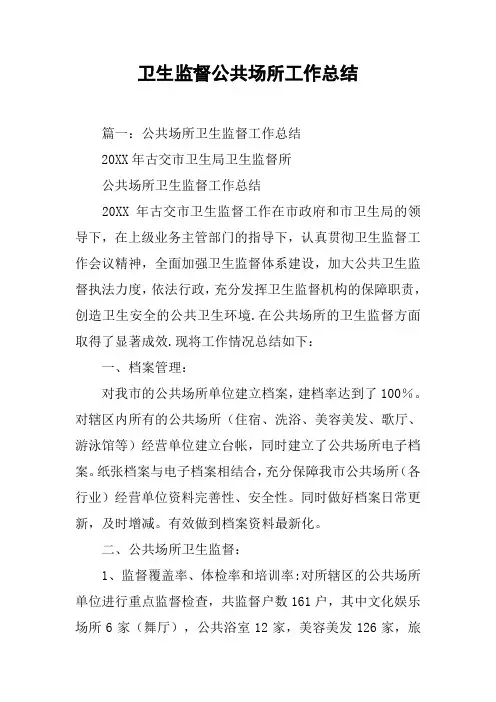 卫生监督公共场所工作总结

篇一：公共场所卫生监督工作总结

20XX 年古交市卫生局卫生监督所

公共场所卫生监督工作总结

20XX 年古交市卫生监督工作在市政府和市卫生局的领导下，在上级业务主管部门的指导下，认真贯彻卫生监督工作会议精神，全面加强卫生监督体系建设，加大公共卫生监督执法力度，依法行政，充分发挥卫生监督机构的保障职责，创造卫生安全的公共卫生环境.在公共场所的卫生监督方面取得了显著成效.现将工作情况总结如下：

一、档案管理：

对我市的公共场所单位建立档案，建档率达到了 100%。对辖区内所有的公共场所（住宿、洗浴、美容美发、歌厅、游泳馆等）经营单位建立台帐，同时建立了公共场所电子档案。纸张档案与电子档案相结合，充分保障我市公共场所（各行业）经营单位资料完善性、安全性。同时做好档案日常更新，及时增减。有效做到档案资料最新化。

二、公共场所卫生监督：

1、监督覆盖率、体检率和培训率:对所辖区的公共场所单位进行重点监督检查，共监督户数 161 户，其中文化娱乐场所 6 家（舞厅），公共浴室 12 家，美容美发 126 家，旅